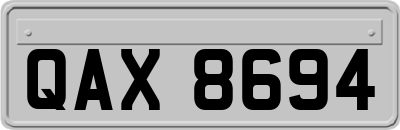 QAX 8694